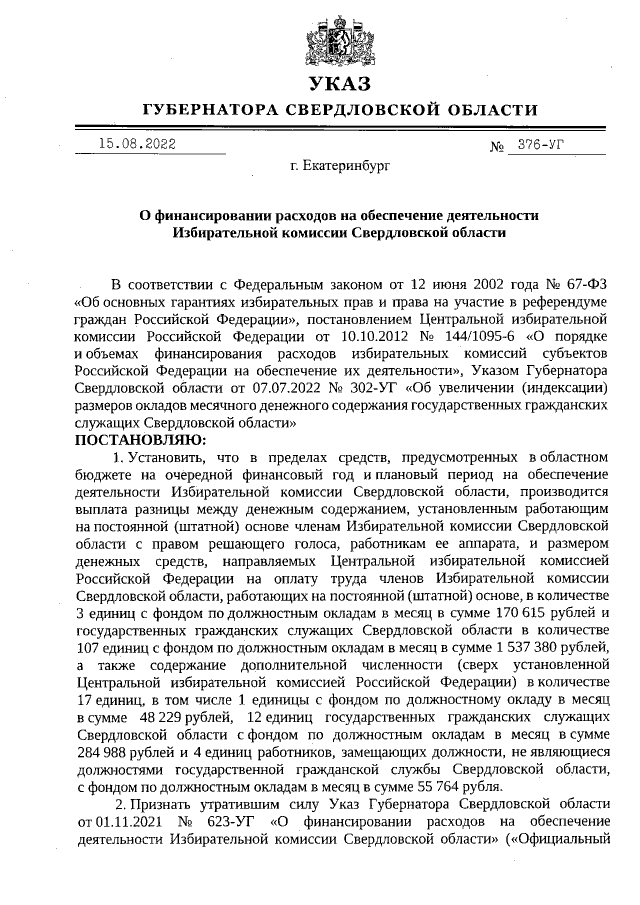 УКАЗ
ГУБЕРНАТОРА СВЕРДЛОВСКОЙ ОБЛАСТИ

15.08.2022 № 376-УГ

г. Екатеринбург

О финансировании расходов на обеспечение деятельности Избирательной комиссии Свердловской области

В соответствии с Федеральным законом от 12 июня 2002 года № 67-ФЗ «Об основных гарантиях избирательных прав и права на участие в референдуме граждан Российской Федерации», постановлением Центральной избирательной комиссии Российской Федерации от 10.10.2012 № 144/1095-6 «О порядке и объемах финансирования расходов избирательных комиссий субъектов Российской Федерации на обеспечение их деятельности», Указом Губернатора Свердловской области от 07.07.2022 № 302-УГ «Об увеличении (индексации) размеров окладов месячного денежного содержания государственных гражданских служащих Свердловской области»
ПОСТАНОВЛЯЮ:

1. Установить, что в пределах средств, предусмотренных в областном бюджете на очередной финансовый год и плановый период на обеспечение деятельности Избирательной комиссии Свердловской области, производится выплата разницы между денежным содержанием, установленным работающим на постоянной (штатной) основе членам Избирательной комиссии Свердловской области с правом решающего голоса, работникам ее аппарата, и размером денежных средств, направляемых Центральной избирательной комиссией Российской Федерации на оплату труда членов Избирательной комиссии Свердловской области, работающих на постоянной (штатной) основе, в количестве 3 единиц с фондом по должностным окладам в месяц в сумме 170 615 рублей и государственных гражданских служащих Свердловской области в количестве 107 единиц с фондом по должностным окладам в месяц в сумме 1 537 380 рублей, а также содержание дополнительной численности (сверх установленной Центральной избирательной комиссией Российской Федерации) в количестве 17 единиц, в том числе 1 единицы с фондом по должностному окладу в месяц в сумме 48 229 рублей, 12 единиц государственных гражданских служащих Свердловской области с фондом по должностным окладам в месяц в сумме 284 988 рублей и 4 единиц работников, замещающих должности, не являющиеся должностями государственной гражданской службы Свердловской области, с фондом по должностным окладам в месяц в сумме 55 764 рубля.

2. Признать утратившим силу Указ Губернатора Свердловской области от 01.11.2021 № 623-УГ «О финансировании расходов на обеспечение деятельности Избирательной комиссии Свердловской области» («Официальный